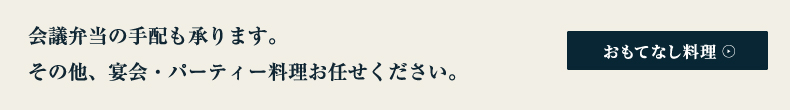 会議弁当の手配も承ります。
その他、宴会・パーティー料理お任せください。

おもてなし料理